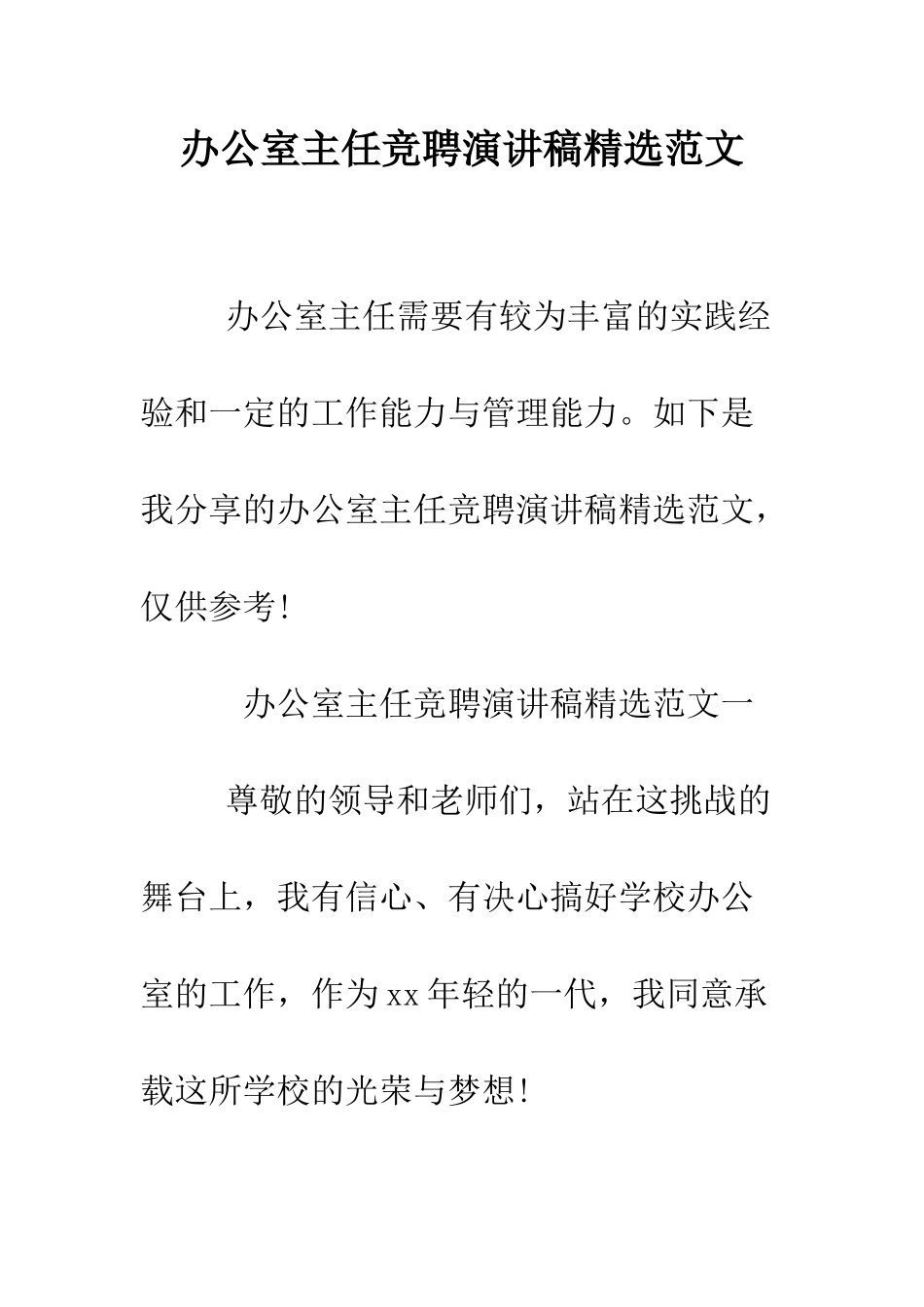 办公室主任竞聘演讲稿精选范文

办公室主任需要有较为丰富的实践经验和一定的工作能力与管理能力。如下是我分享的办公室主任竞聘演讲稿精选范文，仅供参考!

办公室主任竞聘演讲稿精选范文一

尊敬的领导和老师们，站在这挑战的舞台上，我有信心、有决心搞好学校办公室的工作，作为xx年轻的一代，我同意承载这所学校的光荣与梦想!